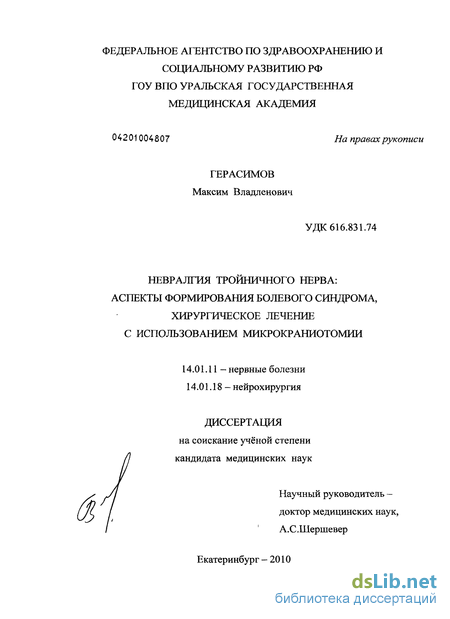 ФЕДЕРАЛЬНОЕ АГЕНТСТВО ПО ЗДРАВООХРАНЕНИЮ И СОЦИАЛЬНОМУ РАЗВИТИЮ РФ
ГОУ ВПО УРАЛЬСКАЯ ГОСУДАРСТВЕННАЯ МЕДИЦИНСКАЯ АКАДЕМИЯ

04201004807

На правах рукописи

ГЕРАСИМОВ
Максим Владленович

УДК 616.831.74

НЕВРАЛГИЯ ТРОЙНИЧНОГО НЕРВА: АСПЕКТЫ ФОРМИРОВАНИЯ БОЛЕВОГО СИНДРОМА, ХИРУРГИЧЕСКОЕ ЛЕЧЕНИЕ С ИСПОЛЬЗОВАНИЕМ МИКРОКРАНИОТОМИИ

14.01.11 – нервные болезни
14.01.18 – нейрохирургия

ДИССЕРТАЦИЯ
на соискание учёной степени
кандидата медицинских наук

Научный руководитель –
доктор медицинских наук,
А.С.Шершевер

Екатеринбург – 2010

dsLib.net
библиотека диссертаций